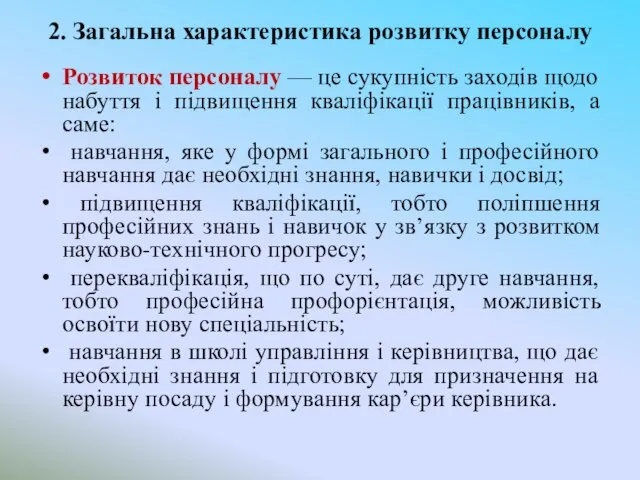 2. Загальна характеристика розвитку персоналу

• Розвиток персоналу — це сукупність заходів щодо набуття і підвищення кваліфікації працівників, а саме:

• навчання, яке у формі загального і професійного навчання дає необхідні знання, навички і досвід;

• підвищення кваліфікації, тобто поліпшення професійних знань і навичок у зв’язку з розвитком науково-технічного прогресу;

• перекваліфікація, що по суті, дає друге навчання, тобто професійна профорієнтація, можливість освоїти нову спеціальність;

• навчання в школі управління і керівництва, що дає необхідні знання і підготовку для призначення на керівну посаду і формування кар’єри керівника.